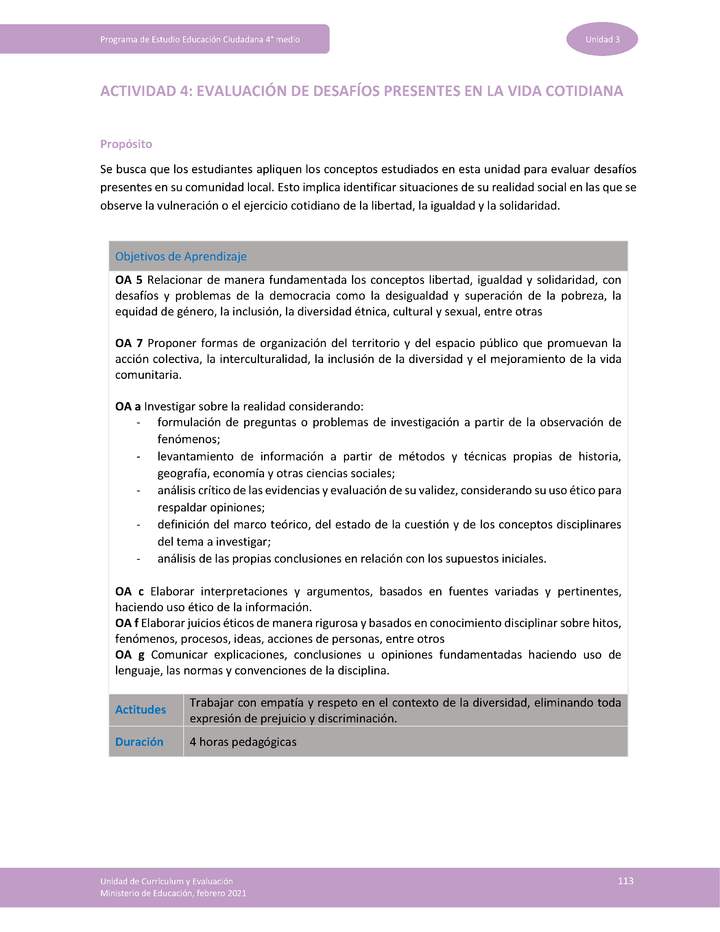 Programa de Estudio Educación Ciudadana 4° medio

Unidad 3

ACTIVIDAD 4: EVALUACIÓN DE DESAFÍOS PRESENTES EN LA VIDA COTIDIANA

Propósito

Se busca que los estudiantes apliquen los conceptos estudiados en esta unidad para evaluar desafíos presentes en su comunidad local. Esto implica identificar situaciones de su realidad social en las que se observe la vulneración o el ejercicio cotidiano de la libertad, la igualdad y la solidaridad.

Objetivos de Aprendizaje

OA 5 Relacionar de manera fundamentada los conceptos libertad, igualdad y solidaridad, con desafíos y problemas de la democracia como la desigualdad y superación de la pobreza, la equidad de género, la inclusión, la diversidad étnica, cultural y sexual, entre otras

OA 7 Proponer formas de organización del territorio y del espacio público que promuevan la acción colectiva, la interculturalidad, la inclusión de la diversidad y el mejoramiento de la vida comunitaria.

OA a Investigar sobre la realidad considerando:
- formulación de preguntas o problemas de investigación a partir de la observación de fenómenos;
- levantamiento de información a partir de métodos y técnicas propias de historia, geografía, economía y otras ciencias sociales;
- análisis crítico de las evidencias y evaluación de su validez, considerando su uso ético para respaldar opiniones;
- definición del marco teórico, del estado de la cuestión y de los conceptos disciplinares del tema a investigar;
- análisis de las propias conclusiones en relación con los supuestos iniciales.

OA c Elaborar interpretaciones y argumentos, basados en fuentes variadas y pertinentes, haciendo uso ético de la información.
OA f Elaborar juicios éticos de manera rigurosa y basados en conocimiento disciplinar sobre hitos, fenómenos, procesos, ideas, acciones de personas, entre otros
OA g Comunicar explicaciones, conclusiones u opiniones fundamentadas haciendo uso de lenguaje, las normas y convenciones de la disciplina.

| Actitudes | Trabajar con empatía y respeto en el contexto de la diversidad, eliminando toda expresión de prejuicio y discriminación. |
|---|---|
| Duración | 4 horas pedagógicas |

Unidad de Currículum y Evaluación
Ministerio de Educación, febrero 2021

113